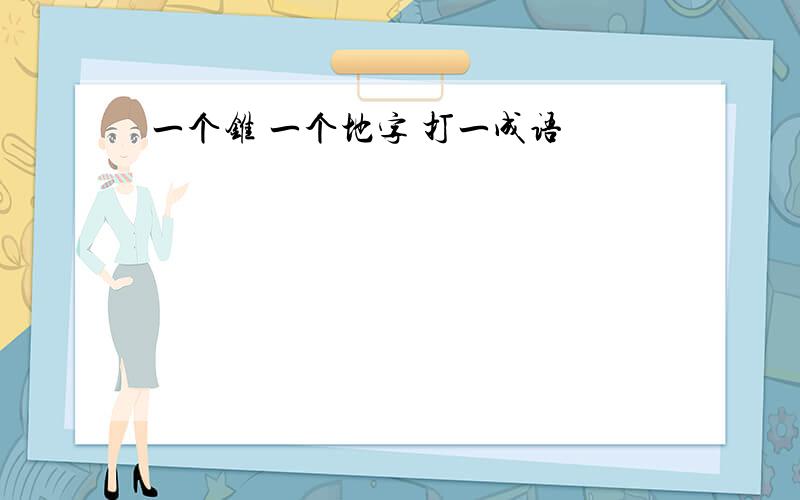 一个锥 一个地字 打一成语